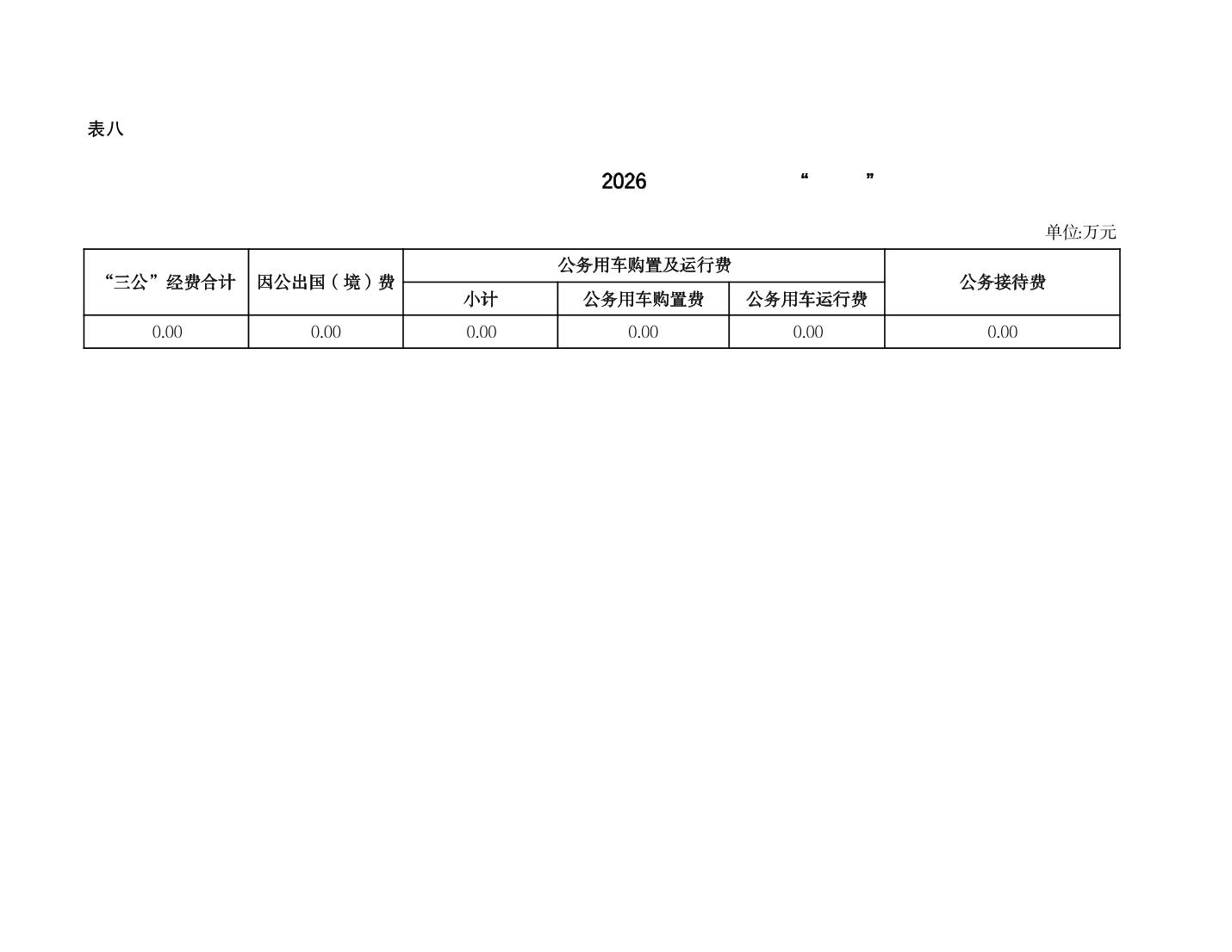 表八

2026 “ ”

单位:万元

| “三公”经费合计 | 因公出国（境）费 | 公务用车购置及运行费 | | | 公务接待费 |
|---|---|---|---|---|---|
| | | 小计 | 公务用车购置费 | 公务用车运行费 | |
| 0.00 | 0.00 | 0.00 | 0.00 | 0.00 | 0.00 |